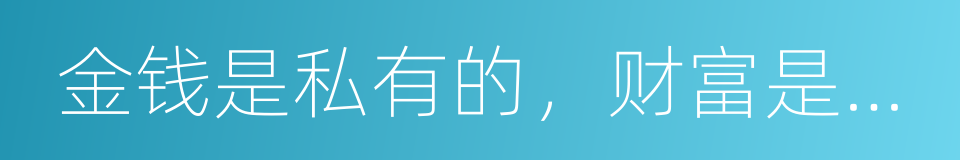 金钱是私有的，财富是...